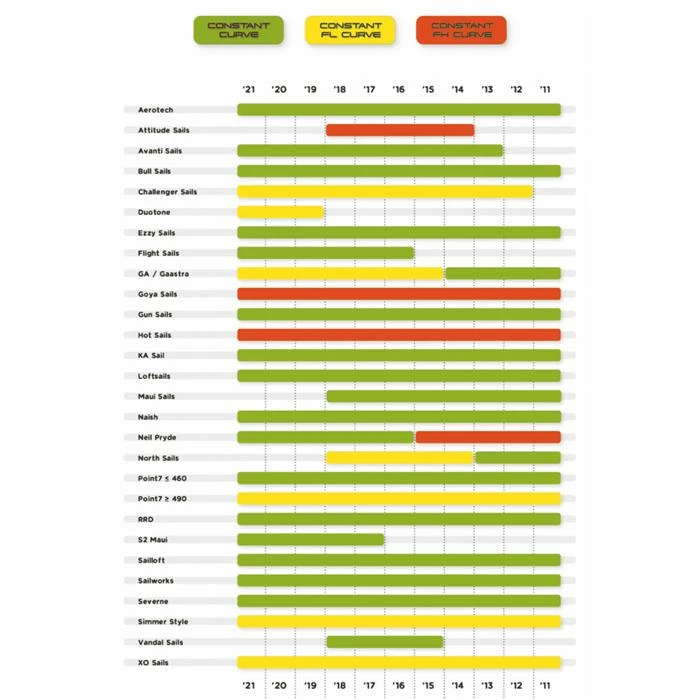 CONSTANT CURVE
CONSTANT FL CURVE
CONSTANT FH CURVE

'21 '20 '19 '18 '17 '16 '15 '14 '13 '12 '11

Aerotech
Attitude Sails
Avanti Sails
Bull Sails
Challenger Sails
Duotone
Ezzy Sails
Flight Sails
GA / Gaastra
Goya Sails
Gun Sails
Hot Sails
KA Sail
Loftsails
Maui Sails
Naish
Neil Pryde
North Sails
Point7 ≤ 460
Point7 ≥ 490
RRD
S2 Maui
Sailloft
Sailworks
Severne
Simmer Style
Vandal Sails
XO Sails

'21 '20 '19 '18 '17 '16 '15 '14 '13 '12 '11